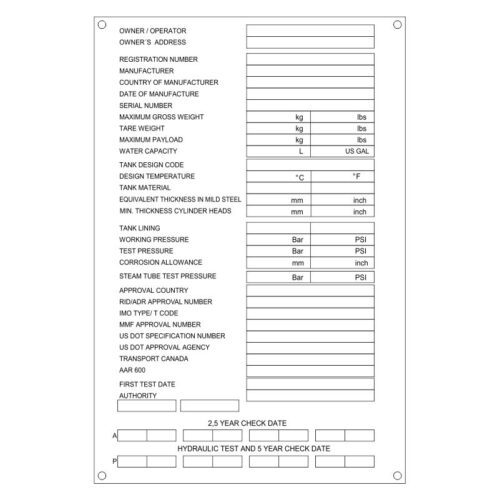 OWNER / OPERATOR
OWNER´S ADDRESS

REGISTRATION NUMBER
MANUFACTURER
COUNTRY OF MANUFACTURER
DATE OF MANUFACTURE
SERIAL NUMBER
MAXIMUM GROSS WEIGHT kg lbs
TARE WEIGHT kg lbs
MAXIMUM PAYLOAD kg lbs
WATER CAPACITY L US GAL

TANK DESIGN CODE
DESIGN TEMPERATURE °C °F
TANK MATERIAL
EQUIVALENT THICKNESS IN MILD STEEL mm inch
MIN. THICKNESS CYLINDER HEADS mm inch

TANK LINING
WORKING PRESSURE Bar PSI
TEST PRESSURE Bar PSI
CORROSION ALLOWANCE mm inch
STEAM TUBE TEST PRESSURE Bar PSI
APPROVAL COUNTRY
RID/ADR APPROVAL NUMBER
IMO TYPE/ T CODE
MMF APPROVAL NUMBER
US DOT SPECIFICATION NUMBER
US DOT APPROVAL AGENCY
TRANSPORT CANADA
AAR 600
FIRST TEST DATE
AUTHORITY

2,5 YEAR CHECK DATE
A
HYDRAULIC TEST AND 5 YEAR CHECK DATE
P